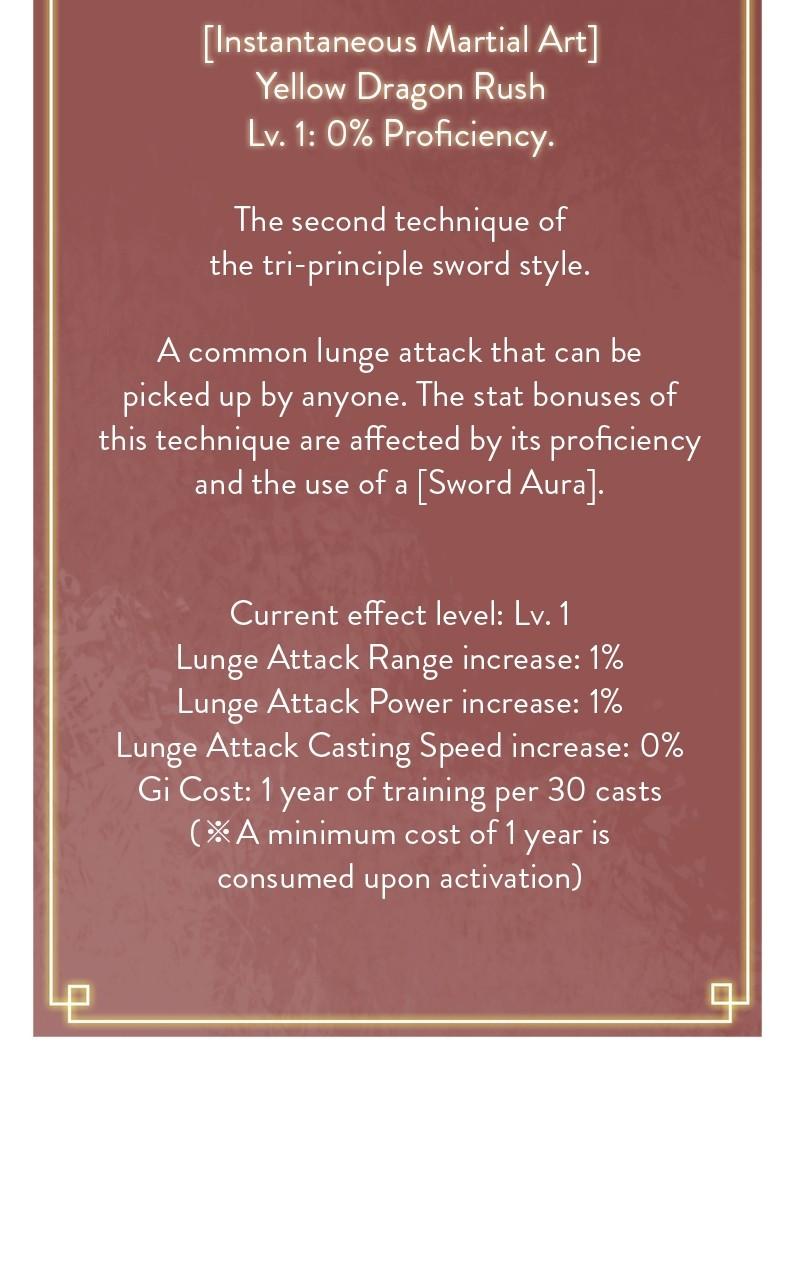 [Instantaneous Martial Art]
Yellow Dragon Rush
Lv. 1: 0% Proficiency.

The second technique of the tri-principle sword style.

A common lunge attack that can be picked up by anyone. The stat bonuses of this technique are affected by its proficiency and the use of a [Sword Aura].

Current effect level: Lv. 1
Lunge Attack Range increase: 1%
Lunge Attack Power increase: 1%
Lunge Attack Casting Speed increase: 0%
Gi Cost: 1 year of training per 30 casts
(※A minimum cost of 1 year is consumed upon activation)